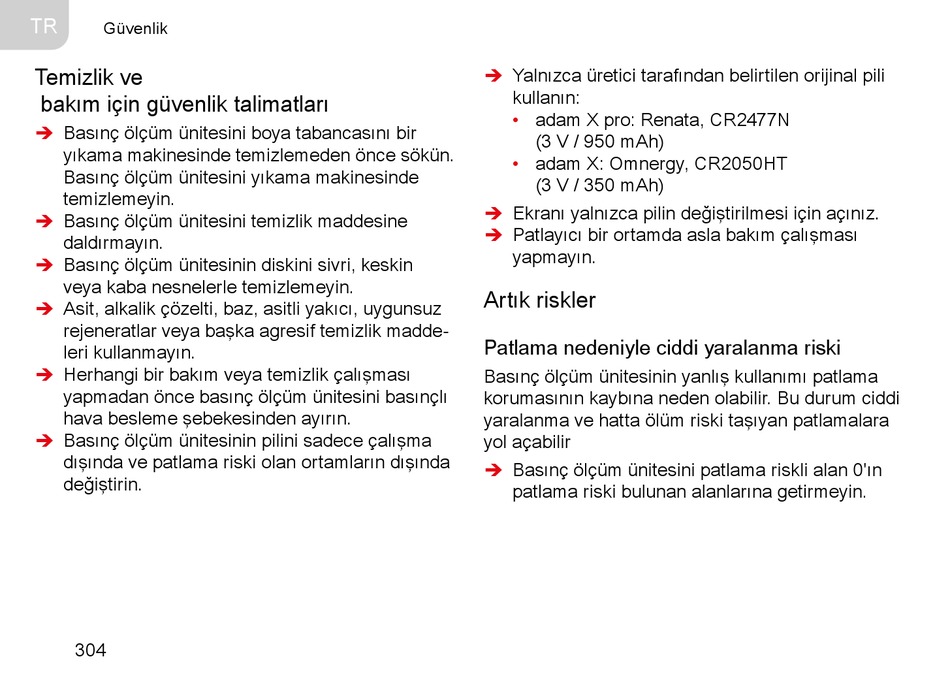 TR Güvenlik

Temizlik ve bakım için güvenlik talimatları

➔ Basınç ölçüm ünitesini boya tabancasını bir yıkama makinesinde temizlemeden önce sökün. Basınç ölçüm ünitesini yıkama makinesinde temizlemeyin.
➔ Basınç ölçüm ünitesini temizlik maddesine daldırmayın.
➔ Basınç ölçüm ünitesinin diskini sivri, keskin veya kaba nesnelerle temizlemeyin.
➔ Asit, alkalik çözelti, baz, asitli yakıcı, uygunsuz rejeneratlar veya başka agresif temizlik maddeleri kullanmayın.
➔ Herhangi bir bakım veya temizlik çalışması yapmadan önce basınç ölçüm ünitesini basınçlı hava besleme şebekesinden ayırın.
➔ Basınç ölçüm ünitesinin pilini sadece çalışma dışında ve patlama riski olan ortamların dışında değiştirin.

➔ Yalnızca üretici tarafından belirtilen orijinal pili kullanın:
• adam X pro: Renata, CR2477N (3 V / 950 mAh)
• adam X: Omnergy, CR2050HT (3 V / 350 mAh)
➔ Ekranı yalnızca pilin değiştirilmesi için açınız.
➔ Patlayıcı bir ortamda asla bakım çalışması yapmayın.

Artık riskler

Patlama nedeniyle ciddi yaralanma riski

Basınç ölçüm ünitesinin yanlış kullanımı patlama korumasının kaybına neden olabilir. Bu durum ciddi yaralanma ve hatta ölüm riski taşıyan patlamalara yol açabilir

➔ Basınç ölçüm ünitesini patlama riskli alan 0'ın patlama riski bulunan alanlarına getirmeyin.

304